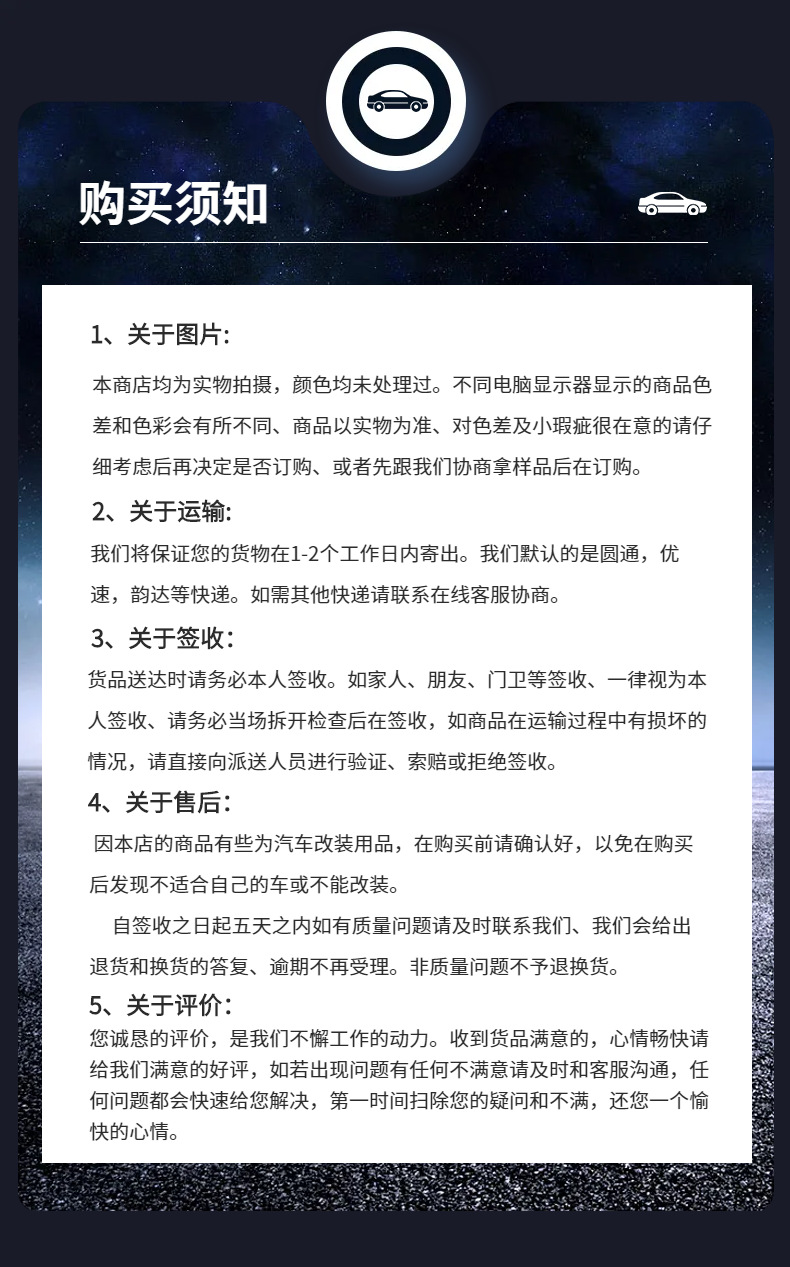 购买须知

1、关于图片:

本商店均为实物拍摄，颜色均未处理过。不同电脑显示器显示的商品色差和色彩会有所不同、商品以实物为准、对色差及小瑕疵很在意的请仔细考虑后再决定是否订购、或者先跟我们协商拿样品后在订购。

2、关于运输:

我们将保证您的货物在1-2个工作日内寄出。我们默认的是圆通，优速，韵达等快递。如需其他快递请联系在线客服协商。

3、关于签收:

货品送达时请务必本人签收。如家人、朋友、门卫等签收、一律视为本人签收、请务必当场拆开检查后在签收，如商品在运输过程中有损坏的情况，请直接向派送人员进行验证、索赔或拒绝签收。

4、关于售后:

因本店的商品有些为汽车改装用品，在购买前请确认好，以免在购买后发现不适合自己的车或不能改装。

自签收之日起五天之内如有质量问题请及时联系我们、我们会给出退货和换货的答复、逾期不再受理。非质量问题不予退换货。

5、关于评价:

您诚恳的评价，是我们不懈工作的动力。收到货品满意的，心情畅快请给我们满意的好评，如若出现问题有任何不满意请及时和客服沟通，任何问题都会快速给您解决，第一时间扫除您的疑问和不满，还您一个愉快的心情。